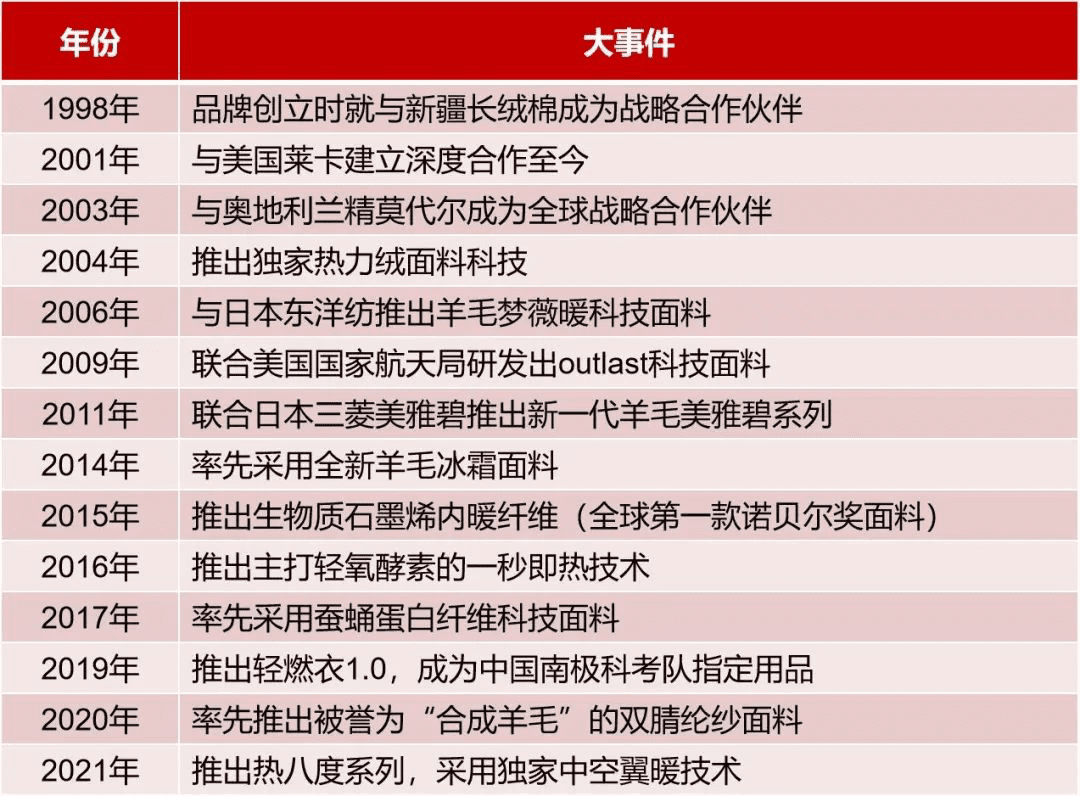 | 年份 | 大事件 |
|---|---|
| 1998年 | 品牌创立时就与新疆长绒棉成为战略合作伙伴 |
| 2001年 | 与美国莱卡建立深度合作至今 |
| 2003年 | 与奥地利兰精莫代尔成为全球战略合作伙伴 |
| 2004年 | 推出独家热力绒面料科技 |
| 2006年 | 与日本东洋纺推出羊毛梦薇暖科技面料 |
| 2009年 | 联合美国国家航天局研发出outlast科技面料 |
| 2011年 | 联合日本三菱美雅碧推出新一代羊毛美雅碧系列 |
| 2014年 | 率先采用全新羊毛冰霜面料 |
| 2015年 | 推出生物质石墨烯内暖纤维（全球第一款诺贝尔奖面料） |
| 2016年 | 推出主打轻氧酵素的一秒即热技术 |
| 2017年 | 率先采用蚕蛹蛋白纤维科技面料 |
| 2019年 | 推出轻燃衣1.0，成为中国南极科考队指定用品 |
| 2020年 | 率先推出被誉为“合成羊毛”的双腈纶纱面料 |
| 2021年 | 推出热八度系列，采用独家中空翼暖技术 |